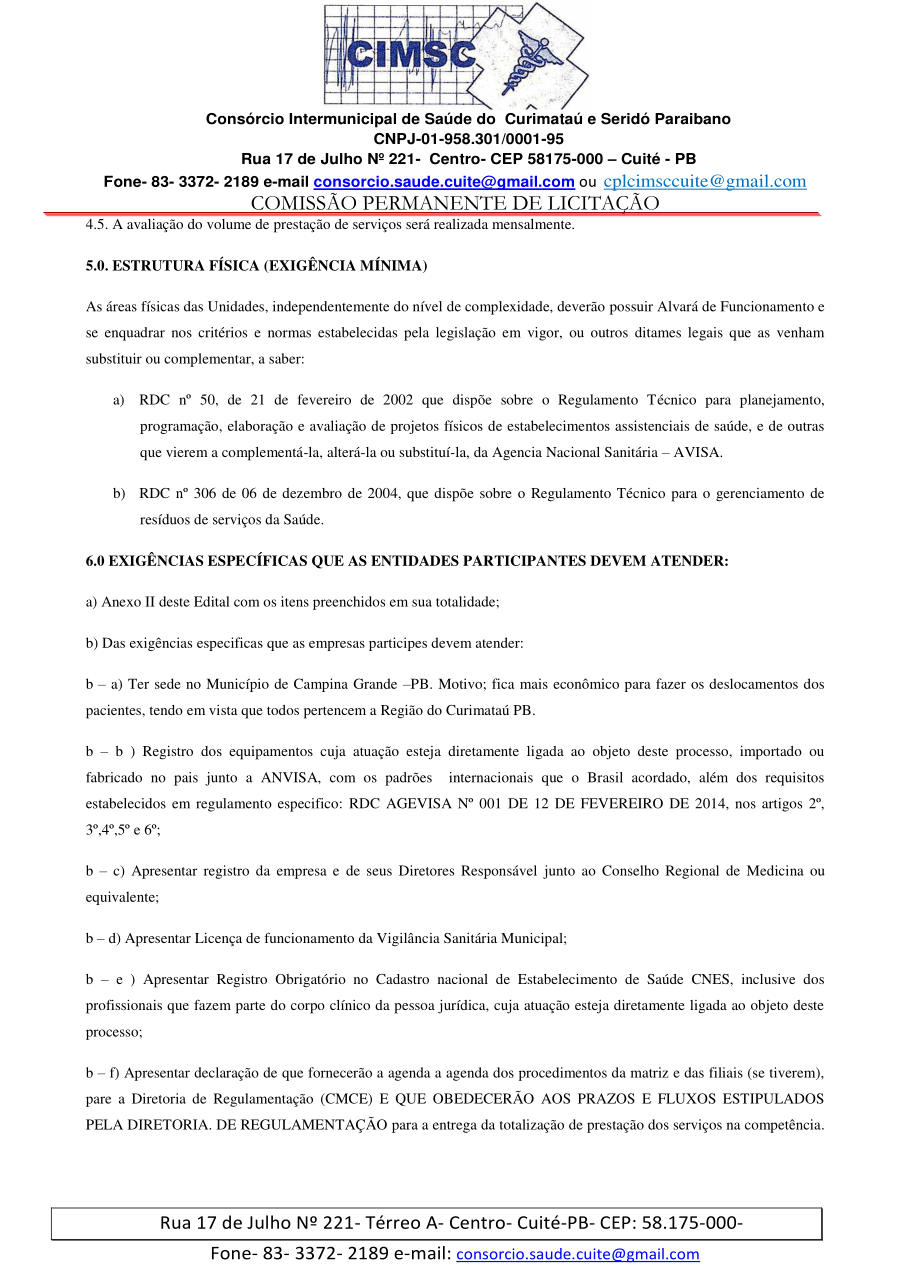 CIMSC

Consórcio Intermunicipal de Saúde do Curimataú e Seridó Paraibano
CNPJ-01-958.301/0001-95
Rua 17 de Julho Nº 221- Centro- CEP 58175-000 – Cuité - PB
Fone- 83- 3372- 2189 e-mail consorcio.saude.cuite@gmail.com ou cplcimsccuite@gmail.com
COMISSÃO PERMANENTE DE LICITAÇÃO

4.5. A avaliação do volume de prestação de serviços será realizada mensalmente.

5.0. ESTRUTURA FÍSICA (EXIGÊNCIA MÍNIMA)

As áreas físicas das Unidades, independentemente do nível de complexidade, deverão possuir Alvará de Funcionamento e se enquadrar nos critérios e normas estabelecidas pela legislação em vigor, ou outros ditames legais que as venham substituir ou complementar, a saber:

a) RDC nº 50, de 21 de fevereiro de 2002 que dispõe sobre o Regulamento Técnico para planejamento, programação, elaboração e avaliação de projetos físicos de estabelecimentos assistenciais de saúde, e de outras que vierem a complementá-la, alterá-la ou substituí-la, da Agencia Nacional Sanitária – AVISA.

b) RDC nº 306 de 06 de dezembro de 2004, que dispõe sobre o Regulamento Técnico para o gerenciamento de resíduos de serviços da Saúde.

6.0 EXIGÊNCIAS ESPECÍFICAS QUE AS ENTIDADES PARTICIPANTES DEVEM ATENDER:

a) Anexo II deste Edital com os itens preenchidos em sua totalidade;

b) Das exigências especificas que as empresas participes devem atender:

b – a) Ter sede no Município de Campina Grande –PB. Motivo; fica mais econômico para fazer os deslocamentos dos pacientes, tendo em vista que todos pertencem a Região do Curimataú PB.

b – b ) Registro dos equipamentos cuja atuação esteja diretamente ligada ao objeto deste processo, importado ou fabricado no pais junto a ANVISA, com os padrões internacionais que o Brasil acordado, além dos requisitos estabelecidos em regulamento especifico: RDC AGEVISA Nº 001 DE 12 DE FEVEREIRO DE 2014, nos artigos 2º, 3º,4º,5º e 6º;

b – c) Apresentar registro da empresa e de seus Diretores Responsável junto ao Conselho Regional de Medicina ou equivalente;

b – d) Apresentar Licença de funcionamento da Vigilância Sanitária Municipal;

b – e ) Apresentar Registro Obrigatório no Cadastro nacional de Estabelecimento de Saúde CNES, inclusive dos profissionais que fazem parte do corpo clínico da pessoa jurídica, cuja atuação esteja diretamente ligada ao objeto deste processo;

b – f) Apresentar declaração de que fornecerão a agenda a agenda dos procedimentos da matriz e das filiais (se tiverem), pare a Diretoria de Regulamentação (CMCE) E QUE OBEDECERÃO AOS PRAZOS E FLUXOS ESTIPULADOS PELA DIRETORIA. DE REGULAMENTAÇÃO para a entrega da totalização de prestação dos serviços na competência.

Rua 17 de Julho Nº 221- Térreo A- Centro- Cuité-PB- CEP: 58.175-000-
Fone- 83- 3372- 2189 e-mail: consorcio.saude.cuite@gmail.com